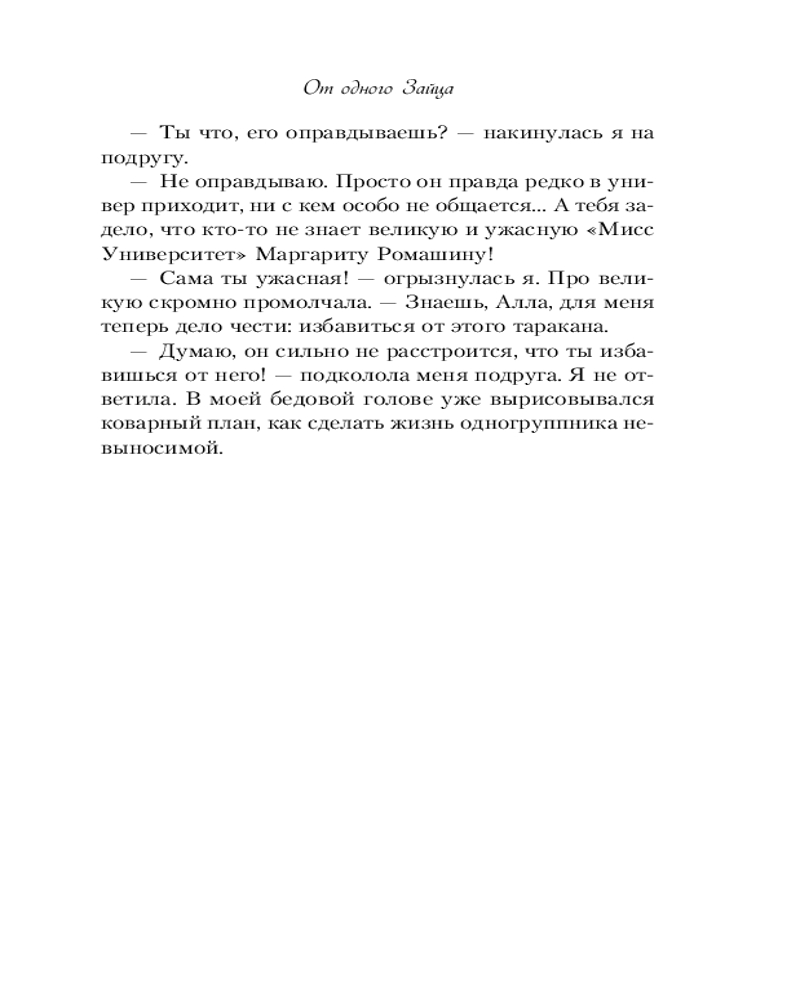 От одного Зайца

— Ты что, его оправдываешь? — накинулась я на подругу.

— Не оправдываю. Просто он правда редко в универ приходит, ни с кем особо не общается... А тебя задело, что кто-то не знает великую и ужасную «Мисс Университет» Маргариту Ромашину!

— Сама ты ужасная! — огрызнулась я. Про великую скромно промолчала. — Знаешь, Алла, для меня теперь дело чести: избавиться от этого таракана.

— Думаю, он сильно не расстроится, что ты избавишься от него! — подколола меня подруга. Я не ответила. В моей бедовой голове уже вырисовывался коварный план, как сделать жизнь одногруппника невыносимой.